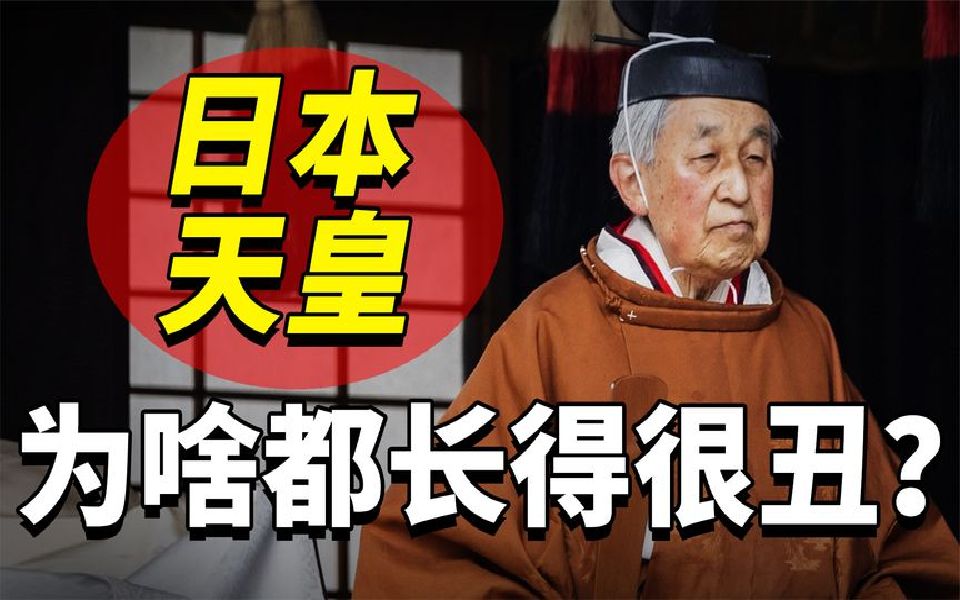 日本
天皇

为啥都长得很丑？